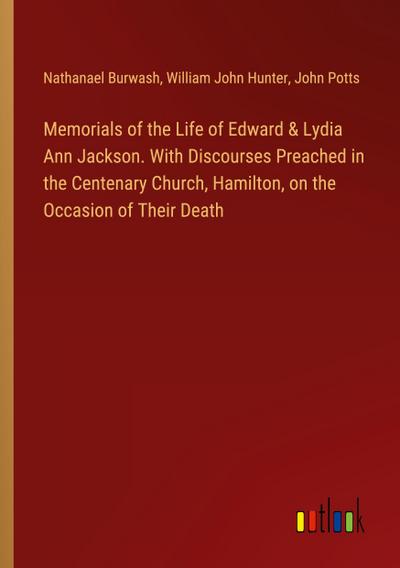 Nathanael Burwash, William John Hunter, John Potts

Memorials of the Life of Edward & Lydia Ann Jackson. With Discourses Preached in the Centenary Church, Hamilton, on the Occasion of Their Death

outlook